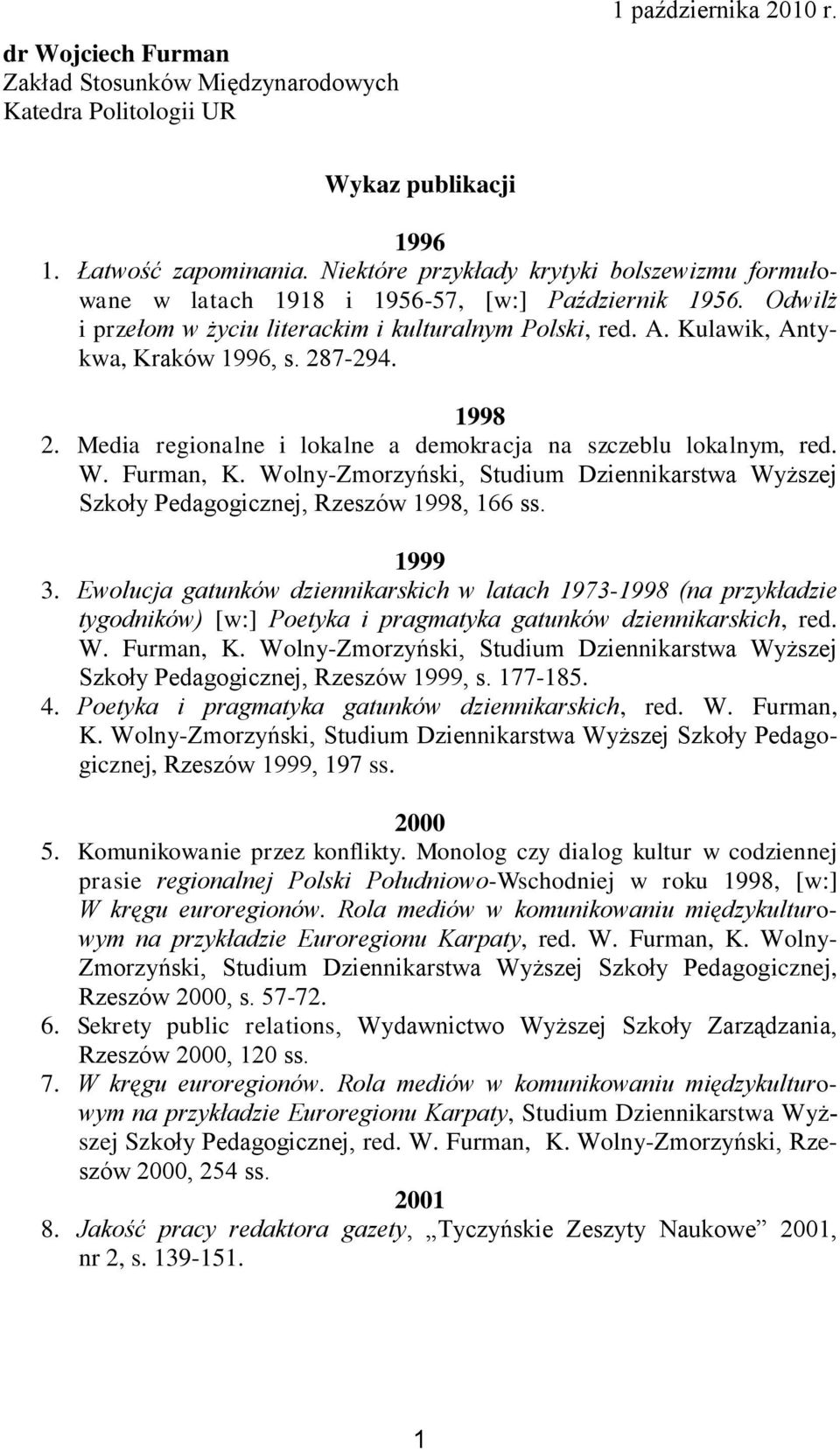 1 października 2010 r.

dr Wojciech Furman
Zakład Stosunków Międzynarodowych
Katedra Politologii UR

Wykaz publikacji

1996

1. Łatwość zapominania. Niektóre przykłady krytyki bolszewizmu formułowane w latach 1918 i 1956-57, [w:] Październik 1956. Odwilż i przełom w życiu literackim i kulturalnym Polski, red. A. Kulawik, Antykwa, Kraków 1996, s. 287-294.

1998

2. Media regionalne i lokalne a demokracja na szczeblu lokalnym, red. W. Furman, K. Wolny-Zmorzyński, Studium Dziennikarstwa Wyższej Szkoły Pedagogicznej, Rzeszów 1998, 166 ss.

1999

3. Ewolucja gatunków dziennikarskich w latach 1973-1998 (na przykładzie tygodników) [w:] Poetyka i pragmatyka gatunków dziennikarskich, red. W. Furman, K. Wolny-Zmorzyński, Studium Dziennikarstwa Wyższej Szkoły Pedagogicznej, Rzeszów 1999, s. 177-185.
4. Poetyka i pragmatyka gatunków dziennikarskich, red. W. Furman, K. Wolny-Zmorzyński, Studium Dziennikarstwa Wyższej Szkoły Pedagogicznej, Rzeszów 1999, 197 ss.

2000

5. Komunikowanie przez konflikty. Monolog czy dialog kultur w codziennej prasie regionalnej Polski Południowo-Wschodniej w roku 1998, [w:] W kręgu euroregionów. Rola mediów w komunikowaniu międzykulturowym na przykładzie Euroregionu Karpaty, red. W. Furman, K. Wolny-Zmorzyński, Studium Dziennikarstwa Wyższej Szkoły Pedagogicznej, Rzeszów 2000, s. 57-72.
6. Sekrety public relations, Wydawnictwo Wyższej Szkoły Zarządzania, Rzeszów 2000, 120 ss.
7. W kręgu euroregionów. Rola mediów w komunikowaniu międzykulturowym na przykładzie Euroregionu Karpaty, Studium Dziennikarstwa Wyższej Szkoły Pedagogicznej, red. W. Furman, K. Wolny-Zmorzyński, Rzeszów 2000, 254 ss.

2001

8. Jakość pracy redaktora gazety, „Tyczyńskie Zeszyty Naukowe” 2001, nr 2, s. 139-151.

1